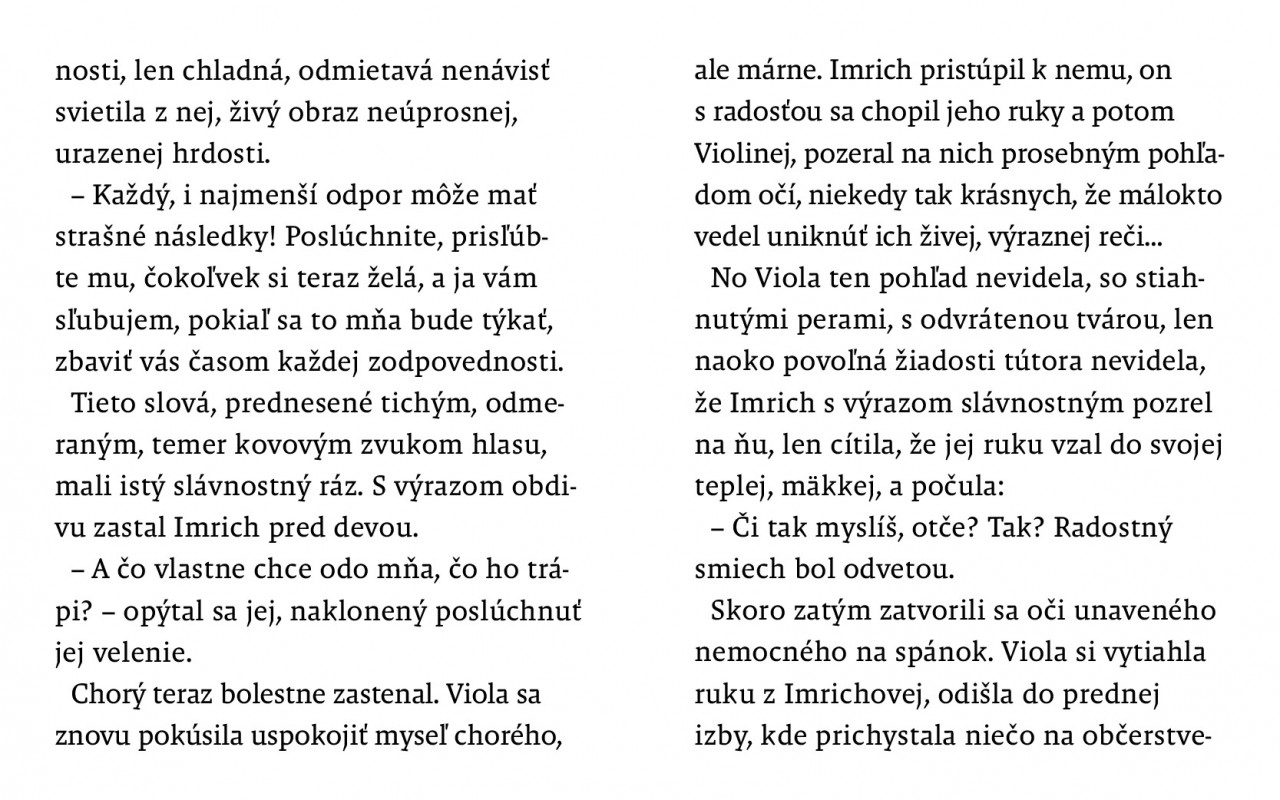 nosti, len chladná, odmietavá nenávisť svietila z nej, živý obraz neúprosnej, urazenej hrdosti.

– Každý, i najmenší odpor môže mať strašné následky! Poslúchnite, prisľúbte mu, čokoľvek si teraz želá, a ja vám sľubujem, pokiaľ sa to mňa bude týkať, zbaviť vás časom každej zodpovednosti.

Tieto slová, prednesené tichým, odmeraným, temer kovovým zvukom hlasu, mali istý slávnostný ráz. S výrazom obdivu zastal Imrich pred devou.

– A čo vlastne chce odo mňa, čo ho trápi? – opýtal sa jej, naklonený poslúchnuť jej velenie.

Chorý teraz bolestne zastenal. Viola sa znovu pokúsila uspokojiť myseľ chorého, ale márne. Imrich pristúpil k nemu, on s radosťou sa chopil jeho ruky a potom Violinej, pozeral na nich prosebným pohľadom očí, niekedy tak krásnych, že málokto vedel uniknúť ich živej, výraznej reči...

No Viola ten pohľad nevidela, so stiahnutými perami, s odvrátenou tvárou, len naoko povoľná žiadosti tútora nevidela, že Imrich s výrazom slávnostným pozrel na ňu, len cítila, že jej ruku vzal do svojej teplej, mäkkej, a počula:

– Či tak myslíš, otče? Tak? Radostný smiech bol odvetou.

Skoro zatým zatvorili sa oči unaveného nemocného na spánok. Viola si vytiahla ruku z Imrichovej, odišla do prednej izby, kde prichystala niečo na občerstve-